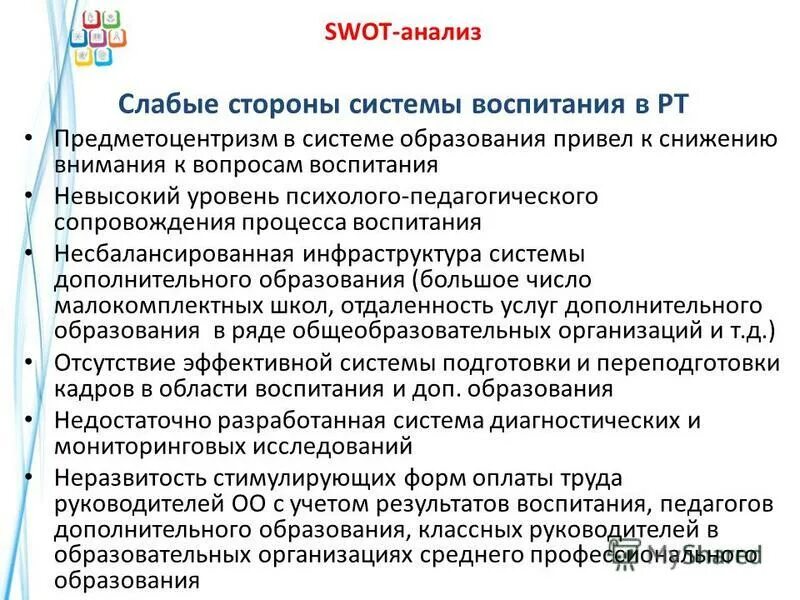 SWOT-анализ

Слабые стороны системы воспитания в РТ

• Предметоцентризм в системе образования привел к снижению внимания к вопросам воспитания
• Невысокий уровень психолого-педагогического сопровождения процесса воспитания
• Несбалансированная инфраструктура системы дополнительного образования (большое число малокомплектных школ, отдаленность услуг дополнительного образования в ряде общеобразовательных организаций и т.д.)
• Отсутствие эффективной системы подготовки и переподготовки кадров в области воспитания и доп. образования
• Недостаточно разработанная система диагностических и мониторинговых исследований
• Неразвитость стимулирующих форм оплаты труда руководителей ОО с учетом результатов воспитания, педагогов дополнительного образования, классных руководителей в образовательных организациях среднего профессионального образования

MyShared